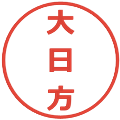 大日方